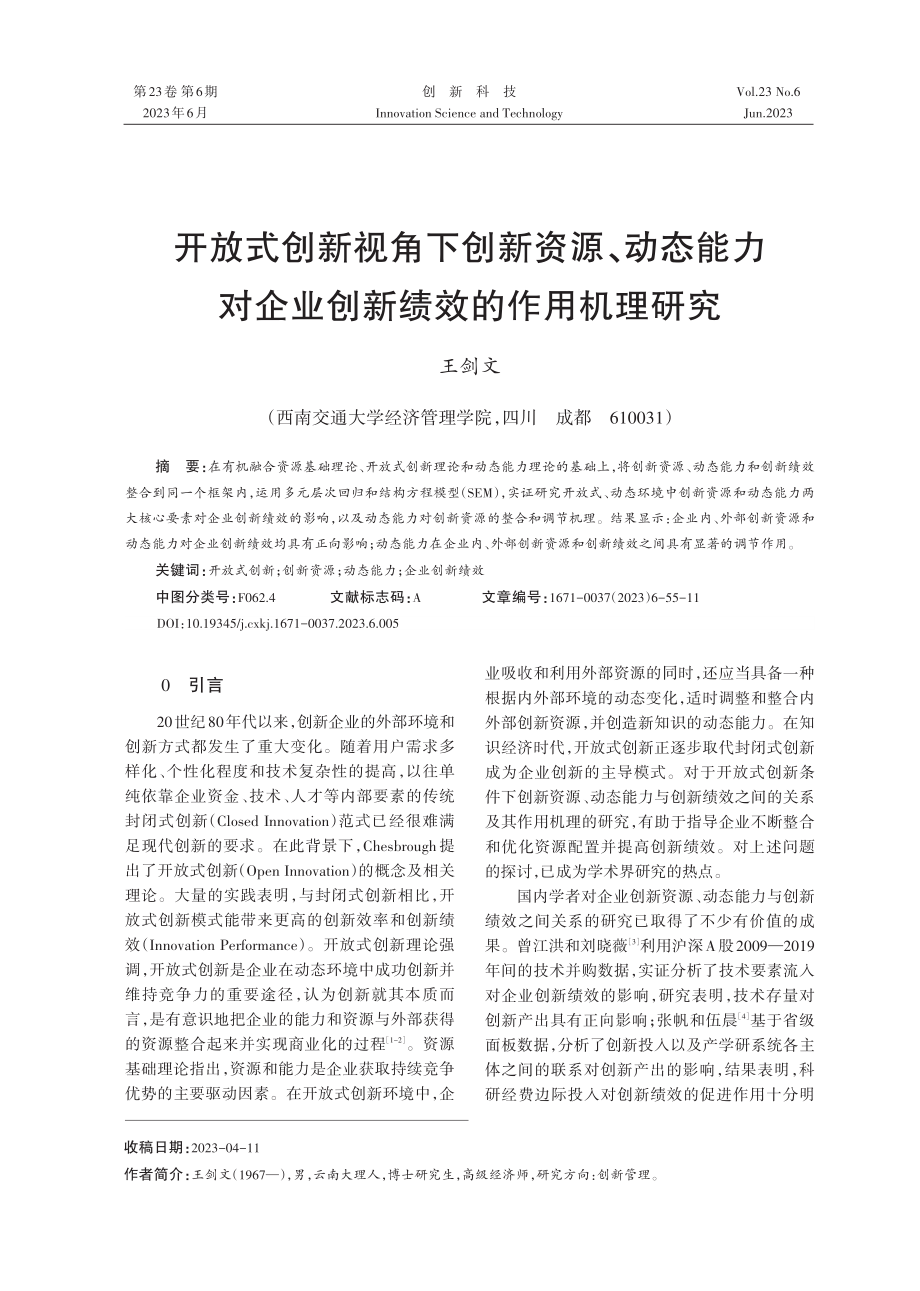 第23卷 第6期
2023年6月

创 新 科 技
Innovation Science and Technology

Vol.23 No.6
Jun.2023

开放式创新视角下创新资源、动态能力对企业创新绩效的作用机理研究

王剑文

（西南交通大学经济管理学院，四川 成都 610031）

摘 要：在有机融合资源基础理论、开放式创新理论和动态能力理论的基础上，将创新资源、动态能力和创新绩效整合到同一个框架内，运用多元层次回归和结构方程模型（SEM），实证研究开放式、动态环境中创新资源和动态能力两大核心要素对企业创新绩效的影响，以及动态能力对创新资源的整合和调节机理。结果显示：企业内、外部创新资源和动态能力对企业创新绩效均具有正向影响；动态能力在企业内、外部创新资源和创新绩效之间具有显著的调节作用。

关键词：开放式创新；创新资源；动态能力；企业创新绩效

中图分类号：F062.4 文献标志码：A 文章编号：1671-0037（2023）6-55-11

DOI：10.19345/j.cxkj.1671-0037.2023.6.005

0 引言

20世纪80年代以来，创新企业的外部环境和创新方式都发生了重大变化。随着用户需求多样化、个性化程度和技术复杂性的提高，以往单纯依靠企业资金、技术、人才等内部要素的传统封闭式创新（Closed Innovation）范式已经很难满足现代创新的要求。在此背景下，Chesbrough提出了开放式创新（Open Innovation）的概念及相关理论。大量的实践表明，与封闭式创新相比，开放式创新模式能带来更高的创新效率和创新绩效（Innovation Performance）。开放式创新理论强调，开放式创新是企业在动态环境中成功创新并维持竞争力的重要途径，认为创新就其本质而言，是有意识地把企业的能力和资源与外部获得的资源整合起来并实现商业化的过程$^{[1-2]}$。资源基础理论指出，资源和能力是企业获取持续竞争优势的主要驱动因素。在开放式创新环境中，企业吸收和利用外部资源的同时，还应当具备一种根据内外部环境的动态变化，适时调整和整合内外部创新资源，并创造新知识的动态能力。在知识经济时代，开放式创新正逐步取代封闭式创新成为企业创新的主导模式。对于开放式创新条件下创新资源、动态能力与创新绩效之间的关系及其作用机理的研究，有助于指导企业不断整合和优化资源配置并提高创新绩效。对上述问题的探讨，已成为学术界研究的热点。

国内学者对企业创新资源、动态能力与创新绩效之间关系的研究已取得了不少有价值的成果。曾江洪和刘晓薇$^{[3]}$利用沪深A股2009—2019年间的技术并购数据，实证分析了技术要素流入对企业创新绩效的影响，研究表明，技术存量对创新产出具有正向影响；张帆和伍晨$^{[4]}$基于省级面板数据，分析了创新投入以及产学研系统各主体之间的联系对创新产出的影响，结果表明，科研经费边际投入对创新绩效的促进作用十分明

收稿日期：2023-04-11
作者简介：王剑文（1967—），男，云南大理人，博士研究生，高级经济师，研究方向：创新管理。